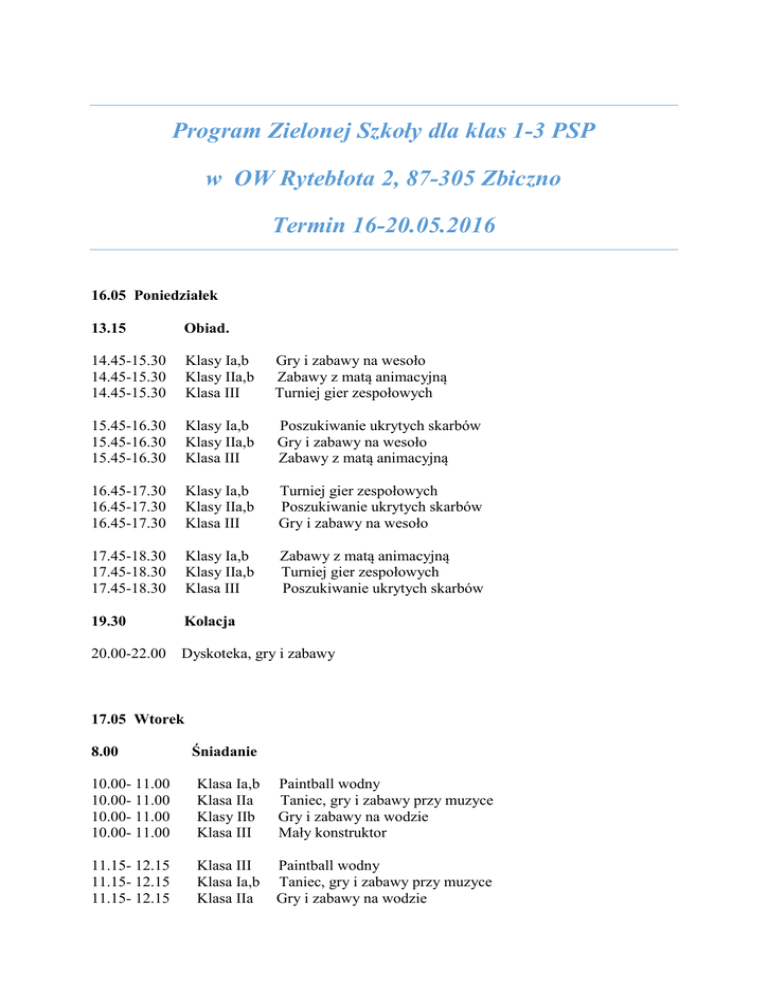 Program Zielonej Szkoły dla klas 1-3 PSP

w OW Rytebłota 2, 87-305 Zbiczno

Termin 16-20.05.2016

16.05 Poniedziałek

13.15 Obiad.

14.45-15.30 Klasy Ia,b Gry i zabawy na wesoło
14.45-15.30 Klasy IIa,b Zabawy z matą animacyjną
14.45-15.30 Klasa III Turniej gier zespołowych

15.45-16.30 Klasy Ia,b Poszukiwanie ukrytych skarbów
15.45-16.30 Klasy IIa,b Gry i zabawy na wesoło
15.45-16.30 Klasa III Zabawy z matą animacyjną

16.45-17.30 Klasy Ia,b Turniej gier zespołowych
16.45-17.30 Klasy IIa,b Poszukiwanie ukrytych skarbów
16.45-17.30 Klasa III Gry i zabawy na wesoło

17.45-18.30 Klasy Ia,b Zabawy z matą animacyjną
17.45-18.30 Klasy IIa,b Turniej gier zespołowych
17.45-18.30 Klasa III Poszukiwanie ukrytych skarbów

19.30 Kolacja

20.00-22.00 Dyskoteka, gry i zabawy

17.05 Wtorek

8.00 Śniadanie

10.00- 11.00 Klasa Ia,b Paintball wodny
10.00- 11.00 Klasa IIa Taniec, gry i zabawy przy muzyce
10.00- 11.00 Klasy IIb Gry i zabawy na wodzie
10.00- 11.00 Klasa III Mały konstruktor

11.15- 12.15 Klasa III Paintball wodny
11.15- 12.15 Klasa Ia,b Taniec, gry i zabawy przy muzyce
11.15- 12.15 Klasa IIa Gry i zabawy na wodzie